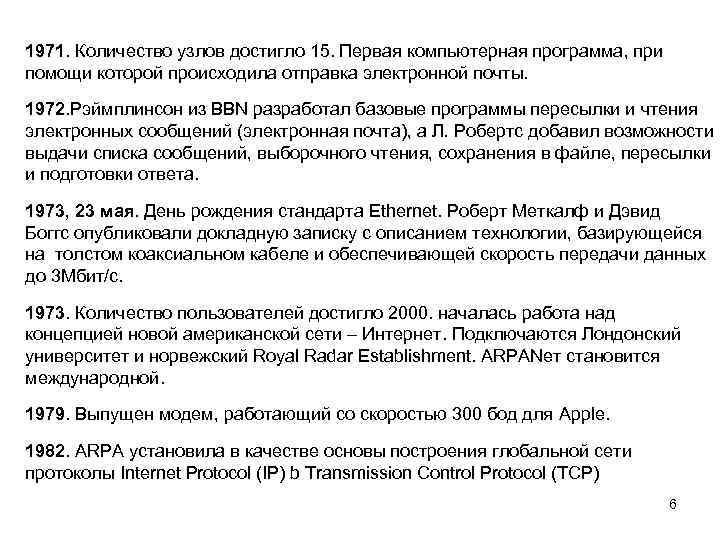 1971. Количество узлов достигло 15. Первая компьютерная программа, при помощи которой происходила отправка электронной почты.

1972.Рэймплинсон из BBN разработал базовые программы пересылки и чтения электронных сообщений (электронная почта), а Л. Робертс добавил возможности выдачи списка сообщений, выборочного чтения, сохранения в файле, пересылки и подготовки ответа.

1973, 23 мая. День рождения стандарта Ethernet. Роберт Меткалф и Дэвид Боггс опубликовали докладную записку с описанием технологии, базирующейся на толстом коаксиальном кабеле и обеспечивающей скорость передачи данных до 3Мбит/с.

1973. Количество пользователей достигло 2000. началась работа над концепцией новой американской сети – Интернет. Подключаются Лондонский университет и норвежский Royal Radar Establishment. ARPANет становится международной.

1979. Выпущен модем, работающий со скоростью 300 бод для Apple.

1982. ARPA установила в качестве основы построения глобальной сети протоколы Internet Protocol (IP) b Transmission Control Protocol (TCP)

6